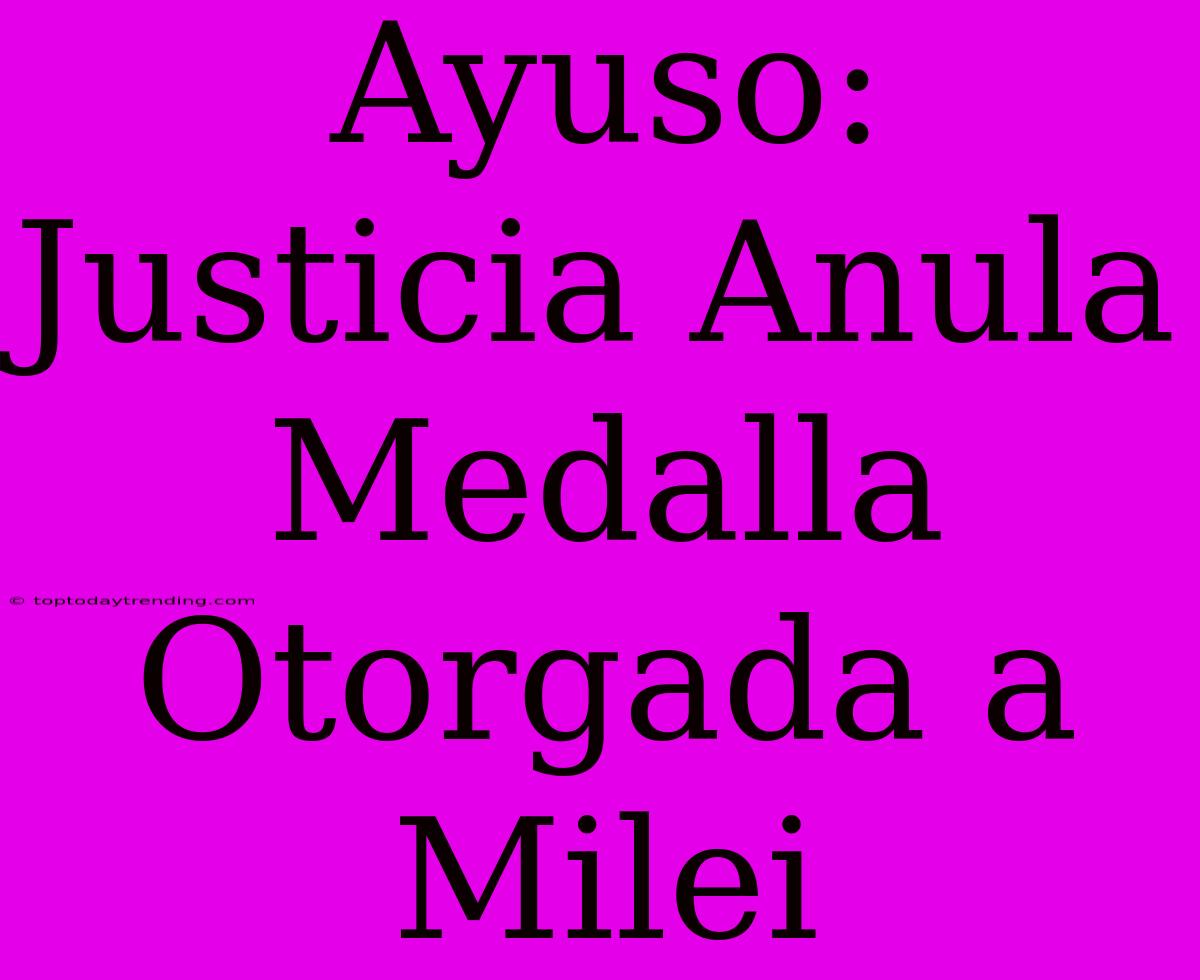 Ayuso: Justicia Anula Medalla Otorgada a Milei

© toptodaytrending.com